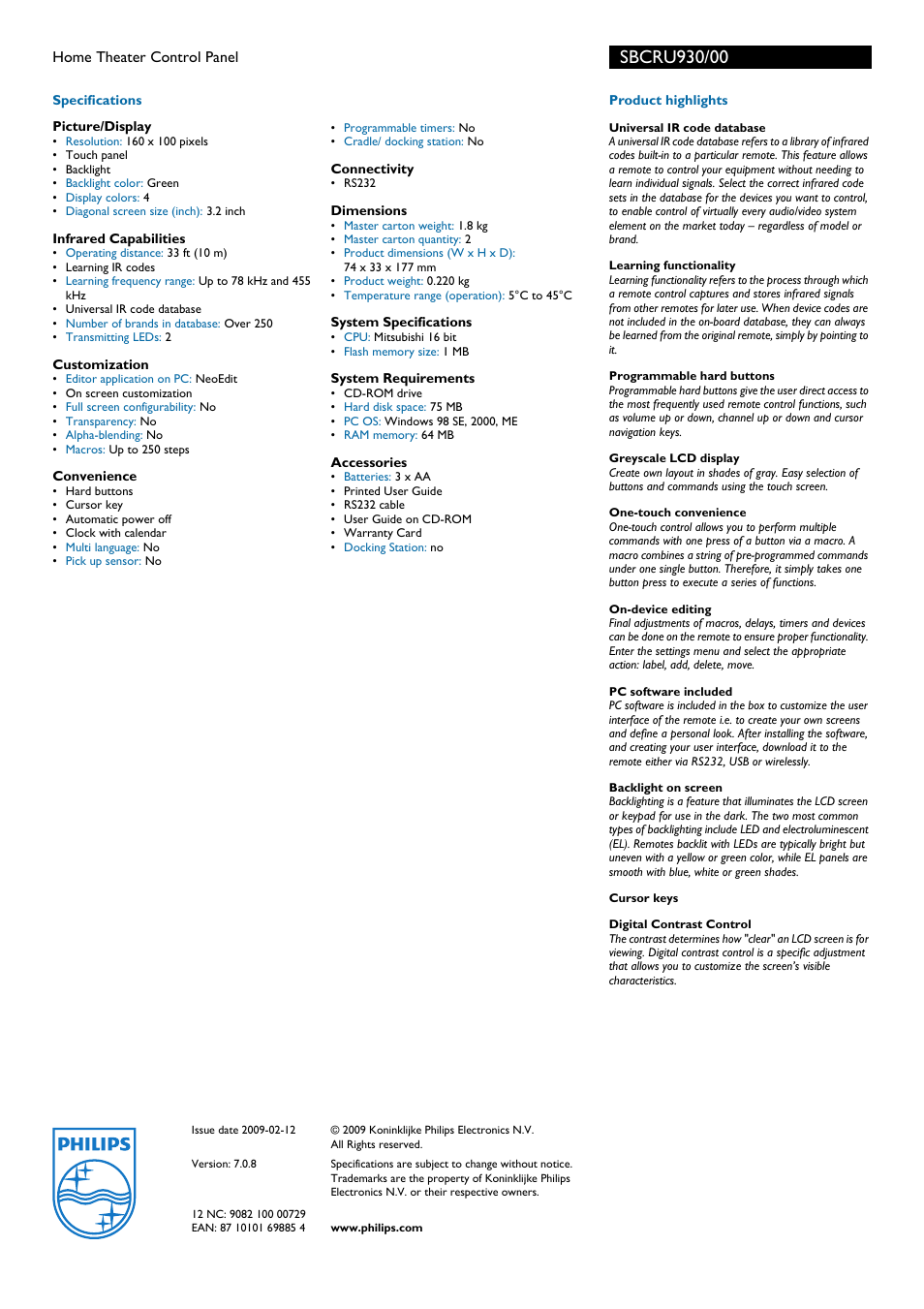 Home Theater Control Panel

SBCRU930/00

Specifications

Picture/Display
• Resolution: 160 x 100 pixels
• Touch panel
• Backlight
• Backlight color: Green
• Display colors: 4
• Diagonal screen size (inch): 3.2 inch

Infrared Capabilities
• Operating distance: 33 ft (10 m)
• Learning IR codes
• Learning frequency range: Up to 78 kHz and 455 kHz
• Universal IR code database
• Number of brands in database: Over 250
• Transmitting LEDs: 2

Customization
• Editor application on PC: NeoEdit
• On screen customization
• Full screen configurability: No
• Transparency: No
• Alpha-blending: No
• Macros: Up to 250 steps

Convenience
• Hard buttons
• Cursor key
• Automatic power off
• Clock with calendar
• Multi language: No
• Pick up sensor: No

• Programmable timers: No
• Cradle/ docking station: No

Connectivity
• RS232

Dimensions
• Master carton weight: 1.8 kg
• Master carton quantity: 2
• Product dimensions (W x H x D): 74 x 33 x 177 mm
• Product weight: 0.220 kg
• Temperature range (operation): 5°C to 45°C

System Specifications
• CPU: Mitsubishi 16 bit
• Flash memory size: 1 MB

System Requirements
• CD-ROM drive
• Hard disk space: 75 MB
• PC OS: Windows 98 SE, 2000, ME
• RAM memory: 64 MB

Accessories
• Batteries: 3 x AA
• Printed User Guide
• RS232 cable
• User Guide on CD-ROM
• Warranty Card
• Docking Station: no

Product highlights

Universal IR code database
A universal IR code database refers to a library of infrared codes built-in to a particular remote. This feature allows a remote to control your equipment without needing to learn individual signals. Select the correct infrared code sets in the database for the devices you want to control, to enable control of virtually every audio/video system element on the market today – regardless of model or brand.

Learning functionality
Learning functionality refers to the process through which a remote control captures and stores infrared signals from other remotes for later use. When device codes are not included in the on-board database, they can always be learned from the original remote, simply by pointing to it.

Programmable hard buttons
Programmable hard buttons give the user direct access to the most frequently used remote control functions, such as volume up or down, channel up or down and cursor navigation keys.

Greyscale LCD display
Create own layout in shades of gray. Easy selection of buttons and commands using the touch screen.

One-touch convenience
One-touch control allows you to perform multiple commands with one press of a button via a macro. A macro combines a string of pre-programmed commands under one single button. Therefore, it simply takes one button press to execute a series of functions.

On-device editing
Final adjustments of macros, delays, timers and devices can be done on the remote to ensure proper functionality. Enter the settings menu and select the appropriate action: label, add, delete, move.

PC software included
PC software is included in the box to customize the user interface of the remote i.e. to create your own screens and define a personal look. After installing the software, and creating your user interface, download it to the remote either via RS232, USB or wirelessly.

Backlight on screen
Backlighting is a feature that illuminates the LCD screen or keypad for use in the dark. The two most common types of backlighting include LED and electroluminescent (EL). Remotes backlit with LEDs are typically bright but uneven with a yellow or green color, while EL panels are smooth with blue, white or green shades.

Cursor keys

Digital Contrast Control
The contrast determines how "clear" an LCD screen is for viewing. Digital contrast control is a specific adjustment that allows you to customize the screen's visible characteristics.

PHILIPS

Issue date 2009-02-12

Version: 7.0.8

12 NC: 9082 100 00729
EAN: 87 10101 69885 4

© 2009 Koninklijke Philips Electronics N.V.
All Rights reserved.

Specifications are subject to change without notice. Trademarks are the property of Koninklijke Philips Electronics N.V. or their respective owners.

www.philips.com